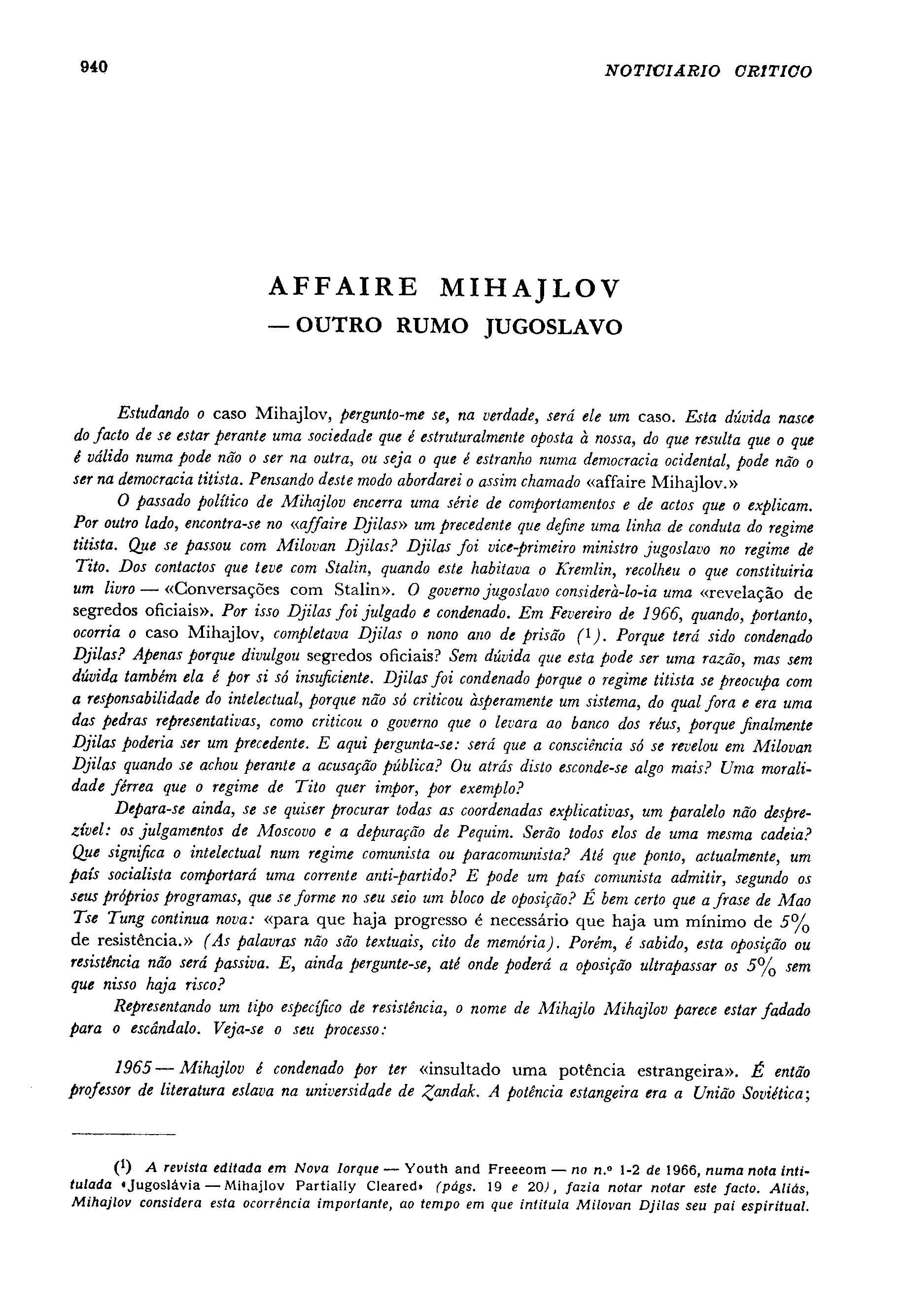 940 NOTICIARIO CRITICO

AFFAIRE MIHAJLOV
— OUTRO RUMO JUGOSLAVO

Estudando o caso Mihajlov, pergunto-me se, na verdade, será ele um caso. Esta dúvida nasce do facto de se estar perante uma sociedade que é estruturalmente oposta à nossa, do que resulta que o que é válido numa pode não o ser na outra, ou seja o que é estranho numa democracia ocidental, pode não o ser na democracia titista. Pensando deste modo abordarei o assim chamado «affaire Mihajlov.»

O passado político de Mihajlov encerra uma série de comportamentos e de actos que o explicam. Por outro lado, encontra-se no «affaire Djilas» um precedente que define uma linha de conduta do regime titista. Que se passou com Milovan Djilas? Djilas foi vice-primeiro ministro jugoslavo no regime de Tito. Dos contactos que teve com Stalin, quando este habitava o Kremlin, recolheu o que constituiria um livro — «Conversações com Stalin». O governo jugoslavo considerà-lo-ia uma «revelação de segredos oficiais». Por isso Djilas foi julgado e condenado. Em Fevereiro de 1966, quando, portanto, ocorria o caso Mihajlov, completava Djilas o nono ano de prisão (1). Porque terá sido condenado Djilas? Apenas porque divulgou segredos oficiais? Sem dúvida que esta pode ser uma razão, mas sem dúvida também ela é por si só insuficiente. Djilas foi condenado porque o regime titista se preocupa com a responsabilidade do intelectual, porque não só criticou àsperamente um sistema, do qual fora e era uma das pedras representativas, como criticou o governo que o levara ao banco dos réus, porque finalmente Djilas poderia ser um precedente. E aqui pergunta-se: será que a consciência só se revelou em Milovan Djilas quando se achou perante a acusação pública? Ou atrás disto esconde-se algo mais? Uma moralidade férrea que o regime de Tito quer impor, por exemplo?

Depara-se ainda, se se quiser procurar todas as coordenadas explicativas, um paralelo não desprezível: os julgamentos de Moscovo e a depuração de Pequim. Serão todos elos de uma mesma cadeia? Que significa o intelectual num regime comunista ou paracomunista? Até que ponto, actualmente, um país socialista comportará uma corrente anti-partido? E pode um país comunista admitir, segundo os seus próprios programas, que se forme no seu seio um bloco de oposição? É bem certo que a frase de Mao Tse Tung continua nova: «para que haja progresso é necessário que haja um mínimo de 5% de resistência.» (As palavras não são textuais, cito de memória). Porém, é sabido, esta oposição ou resistência não será passiva. E, ainda pergunte-se, até onde poderá a oposição ultrapassar os 5% sem que nisso haja risco?

Representando um tipo específico de resistência, o nome de Mihajlo Mihajlov parece estar fadado para o escândalo. Veja-se o seu processo:

1965 — Mihajlov é condenado por ter «insultado uma potência estrangeira». É então professor de literatura eslava na universidade de Zandak. A potência estangeira era a União Soviética;

(1) A revista editada em Nova Iorque — Youth and Freeeom — no n.º 1-2 de 1966, numa nota intitulada «Jugoslávia — Mihajlov Partially Cleared» (págs. 19 e 20), fazia notar notar este facto. Aliás, Mihajlov considera esta ocorrência importante, ao tempo em que intitula Milovan Djilas seu pai espiritual.